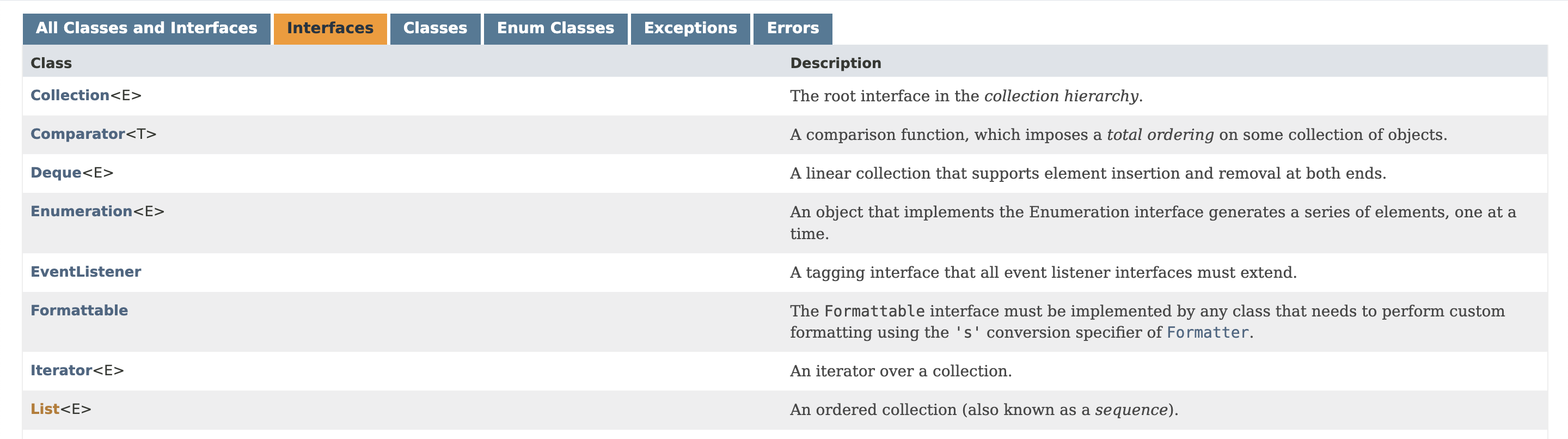 All Classes and Interfaces Interfaces Classes Enum Classes Exceptions Errors

| Class | Description |
|---|---|
| Collection<E> | The root interface in the collection hierarchy. |
| Comparator<T> | A comparison function, which imposes a total ordering on some collection of objects. |
| Deque<E> | A linear collection that supports element insertion and removal at both ends. |
| Enumeration<E> | An object that implements the Enumeration interface generates a series of elements, one at a time. |
| EventListener | A tagging interface that all event listener interfaces must extend. |
| Formattable | The Formattable interface must be implemented by any class that needs to perform custom formatting using the 's' conversion specifier of Formatter. |
| Iterator<E> | An iterator over a collection. |
| List<E> | An ordered collection (also known as a sequence). |